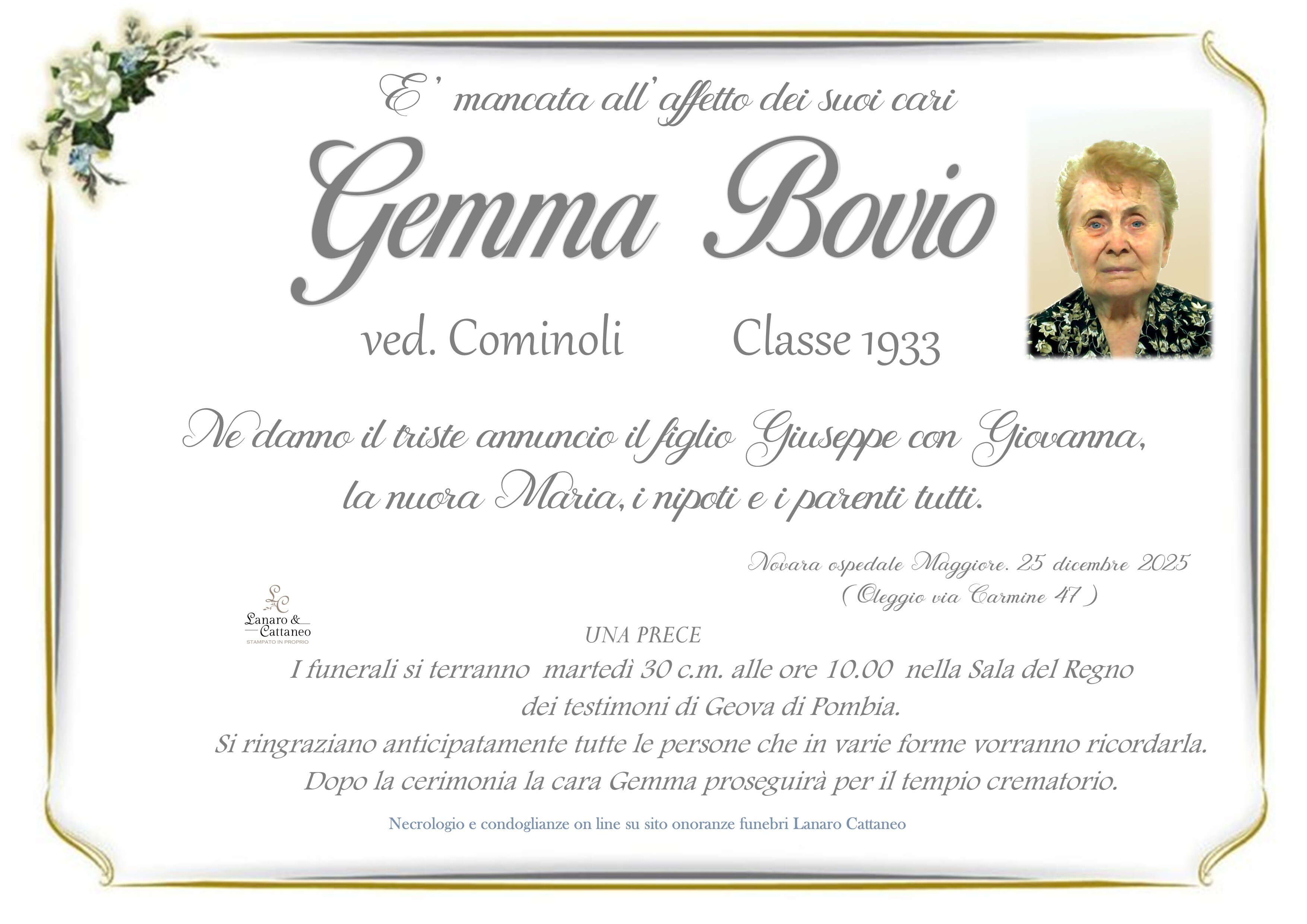 E' mancata all'affetto dei suoi cari

Gemma Bovio

ved. Cominoli Classe 1933

Ne danno il triste annuncio il figlio Giuseppe con Giovanna, la nuora Maria, i nipoti e i parenti tutti.

Novara ospedale Maggiore. 25 dicembre 2025
( Oleggio via Carmine 47 )

LC
Lanaro & Cattaneo
STAMPATO IN PROPRIO

UNA PRECE

I funerali si terranno martedì 30 c.m. alle ore 10.00 nella Sala del Regno dei testimoni di Geova di Pombia.
Si ringraziano anticipatamente tutte le persone che in varie forme vorranno ricordarla.
Dopo la cerimonia la cara Gemma proseguirà per il tempio crematorio.

Necrologio e condoglianze on line su sito onoranze funebri Lanaro Cattaneo